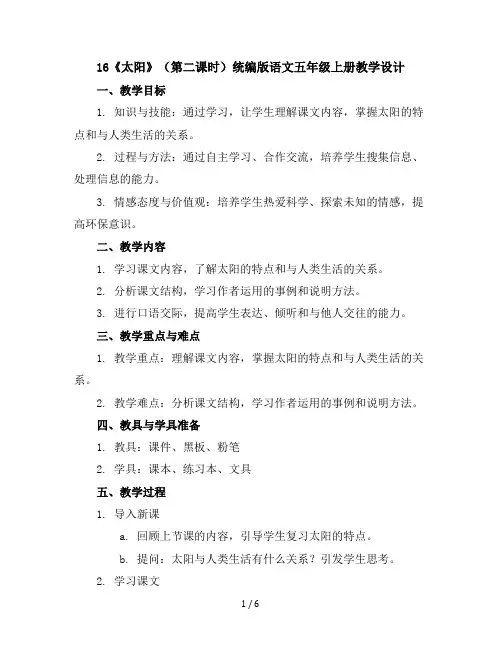 16《太阳》（第二课时）统编版语文五年级上册教学设计

一、教学目标

1. 知识与技能：通过学习，让学生理解课文内容，掌握太阳的特点和与人类生活的关系。

2. 过程与方法：通过自主学习、合作交流，培养学生搜集信息、处理信息的能力。

3. 情感态度与价值观：培养学生热爱科学、探索未知的情感，提高环保意识。

二、教学内容

1. 学习课文内容，了解太阳的特点和与人类生活的关系。

2. 分析课文结构，学习作者运用的事例和说明方法。

3. 进行口语交际，提高学生表达、倾听和与他人交往的能力。

三、教学重点与难点

1. 教学重点：理解课文内容，掌握太阳的特点和与人类生活的关系。

2. 教学难点：分析课文结构，学习作者运用的事例和说明方法。

四、教具与学具准备

1. 教具：课件、黑板、粉笔

2. 学具：课本、练习本、文具

五、教学过程

1. 导入新课

a. 回顾上节课的内容，引导学生复习太阳的特点。

b. 提问：太阳与人类生活有什么关系？引发学生思考。

2. 学习课文

1 / 6